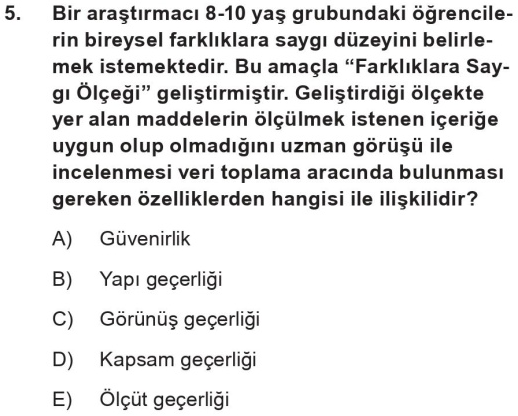 5. Bir araştırmacı 8-10 yaş grubundaki öğrencilerin bireysel farklıklara saygı düzeyini belirlemek istemektedir. Bu amaçla “Farklıklara Saygı Ölçeği” geliştirmiştir. Geliştirdiği ölçekte yer alan maddelerin ölçülmek istenen içeriğe uygun olup olmadığını uzman görüşü ile incelenmesi veri toplama aracında bulunması gereken özelliklerden hangisi ile ilişkilidir?

A) Güvenirlik

B) Yapı geçerliği

C) Görünüş geçerliği

D) Kapsam geçerliği

E) Ölçüt geçerliği